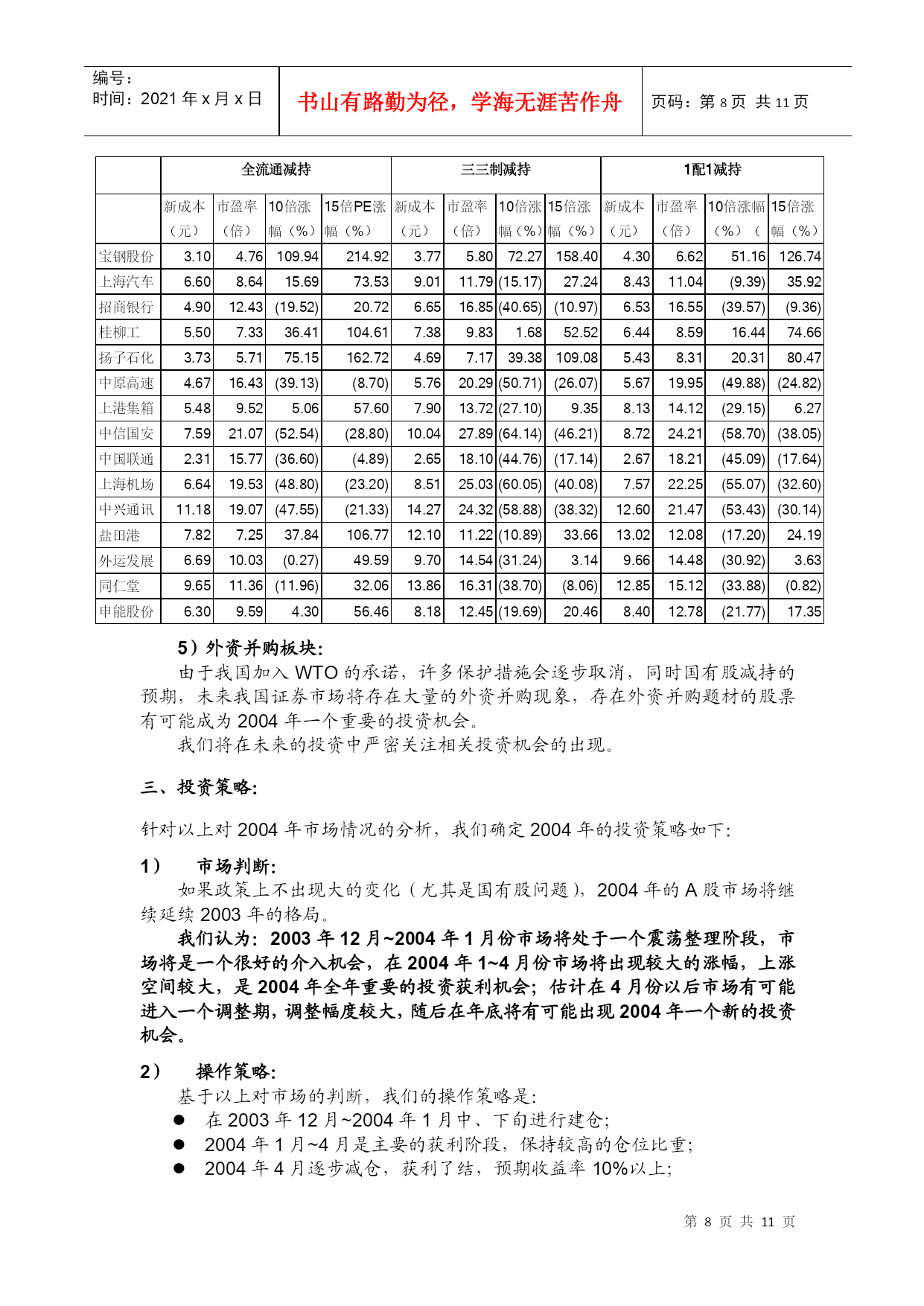 编号：
时间：2021 年 x 月 x 日

书山有路勤为径，学海无涯苦作舟

页码：第 8 页 共 11 页

| | 全流通减持 | | | | 三三制减持 | | | | 1配1减持 | | | |
|---|---|---|---|---|---|---|---|---|---|---|---|---|
| | 新成本（元） | 市盈率（倍） | 10倍涨幅（%） | 15倍PE涨幅（%） | 新成本（元） | 市盈率（倍） | 10倍涨幅（%） | 15倍涨幅（%） | 新成本（元） | 市盈率（倍） | 10倍涨幅（%）（ | 15倍涨幅（%） |
| 宝钢股份 | 3.10 | 4.76 | 109.94 | 214.92 | 3.77 | 5.80 | 72.27 | 158.40 | 4.30 | 6.62 | 51.16 | 126.74 |
| 上海汽车 | 6.60 | 8.64 | 15.69 | 73.53 | 9.01 | 11.79 | (15.17) | 27.24 | 8.43 | 11.04 | (9.39) | 35.92 |
| 招商银行 | 4.90 | 12.43 | (19.52) | 20.72 | 6.65 | 16.85 | (40.65) | (10.97) | 6.53 | 16.55 | (39.57) | (9.36) |
| 桂柳工 | 5.50 | 7.33 | 36.41 | 104.61 | 7.38 | 9.83 | 1.68 | 52.52 | 6.44 | 8.59 | 16.44 | 74.66 |
| 扬子石化 | 3.73 | 5.71 | 75.15 | 162.72 | 4.69 | 7.17 | 39.38 | 109.08 | 5.43 | 8.31 | 20.31 | 80.47 |
| 中原高速 | 4.67 | 16.43 | (39.13) | (8.70) | 5.76 | 20.29 | (50.71) | (26.07) | 5.67 | 19.95 | (49.88) | (24.82) |
| 上港集箱 | 5.48 | 9.52 | 5.06 | 57.60 | 7.90 | 13.72 | (27.10) | 9.35 | 8.13 | 14.12 | (29.15) | 6.27 |
| 中信国安 | 7.59 | 21.07 | (52.54) | (28.80) | 10.04 | 27.89 | (64.14) | (46.21) | 8.72 | 24.21 | (58.70) | (38.05) |
| 中国联通 | 2.31 | 15.77 | (36.60) | (4.89) | 2.65 | 18.10 | (44.76) | (17.14) | 2.67 | 18.21 | (45.09) | (17.64) |
| 上海机场 | 6.64 | 19.53 | (48.80) | (23.20) | 8.51 | 25.03 | (60.05) | (40.08) | 7.57 | 22.25 | (55.07) | (32.60) |
| 中兴通讯 | 11.18 | 19.07 | (47.55) | (21.33) | 14.27 | 24.32 | (58.88) | (38.32) | 12.60 | 21.47 | (53.43) | (30.14) |
| 盐田港 | 7.82 | 7.25 | 37.84 | 106.77 | 12.10 | 11.22 | (10.89) | 33.66 | 13.02 | 12.08 | (17.20) | 24.19 |
| 外运发展 | 6.69 | 10.03 | (0.27) | 49.59 | 9.70 | 14.54 | (31.24) | 3.14 | 9.66 | 14.48 | (30.92) | 3.63 |
| 同仁堂 | 9.65 | 11.36 | (11.96) | 32.06 | 13.86 | 16.31 | (38.70) | (8.06) | 12.85 | 15.12 | (33.88) | (0.82) |
| 申能股份 | 6.30 | 9.59 | 4.30 | 56.46 | 8.18 | 12.45 | (19.69) | 20.46 | 8.40 | 12.78 | (21.77) | 17.35 |

5）外资并购板块：
由于我国加入 WTO 的承诺，许多保护措施会逐步取消，同时国有股减持的预期，未来我国证券市场将存在大量的外资并购现象，存在外资并购题材的股票有可能成为 2004 年一个重要的投资机会。
我们将在未来的投资中严密关注相关投资机会的出现。

三、投资策略：

针对以上对 2004 年市场情况的分析，我们确定 2004 年的投资策略如下：

1） 市场判断：
如果政策上不出现大的变化（尤其是国有股问题），2004 年的 A 股市场将继续延续 2003 年的格局。
我们认为：2003 年 12 月~2004 年 1 月份市场将处于一个震荡整理阶段，市场将是一个很好的介入机会，在 2004 年 1~4 月份市场将出现较大的涨幅，上涨空间较大，是 2004 年全年重要的投资获利机会；估计在 4 月份以后市场有可能进入一个调整期，调整幅度较大，随后在年底将有可能出现 2004 年一个新的投资机会。

2） 操作策略：
基于以上对市场的判断，我们的操作策略是：
● 在 2003 年 12 月~2004 年 1 月中、下旬进行建仓；
● 2004 年 1 月~4 月是主要的获利阶段，保持较高的仓位比重；
● 2004 年 4 月逐步减仓，获利了结，预期收益率 10%以上；

第 8 页 共 11 页